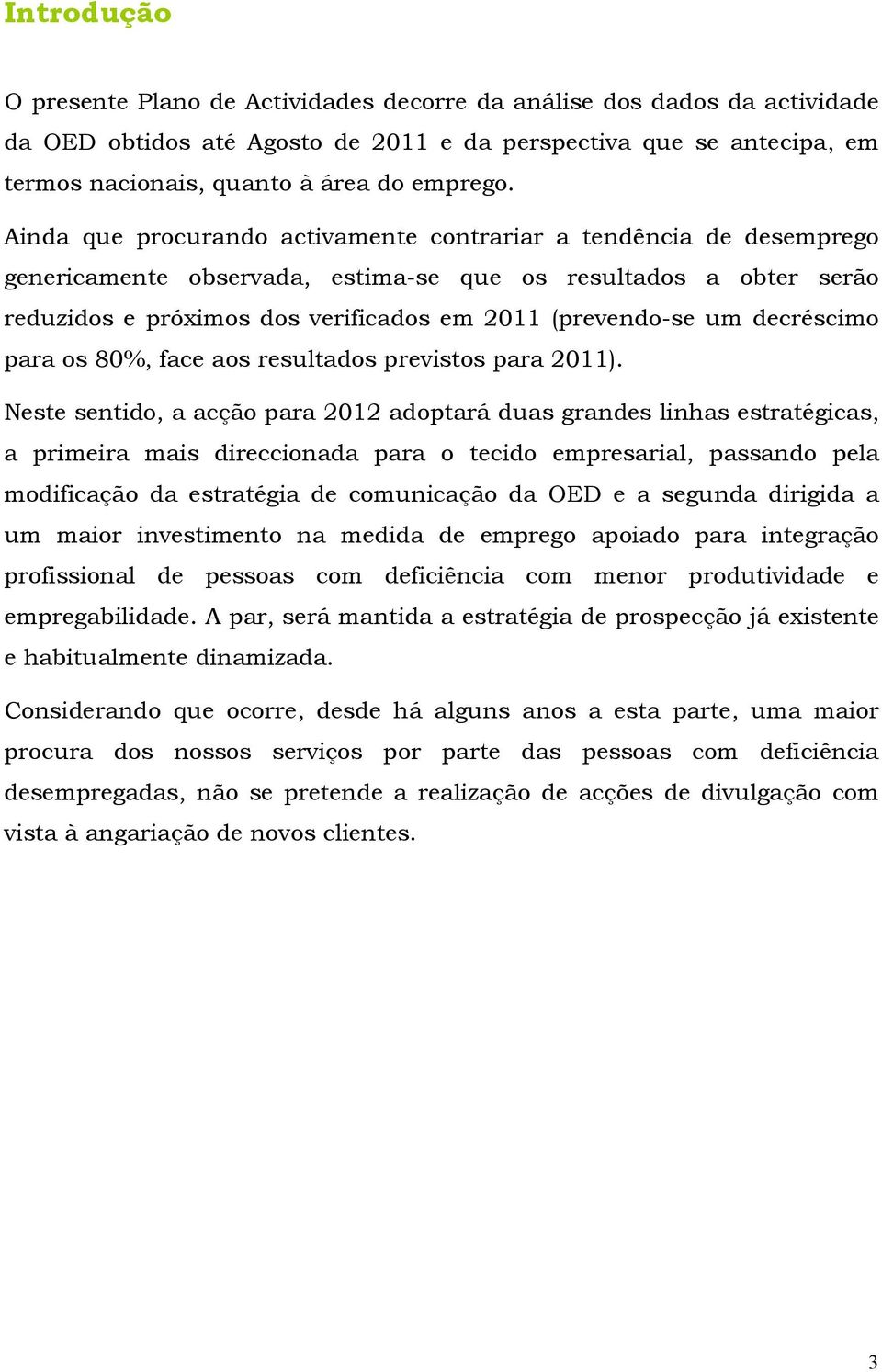 Introdução

O presente Plano de Actividades decorre da análise dos dados da actividade da OED obtidos até Agosto de 2011 e da perspectiva que se antecipa, em termos nacionais, quanto à área do emprego.

Ainda que procurando activamente contrariar a tendência de desemprego genericamente observada, estima-se que os resultados a obter serão reduzidos e próximos dos verificados em 2011 (prevendo-se um decréscimo para os 80%, face aos resultados previstos para 2011).

Neste sentido, a acção para 2012 adoptará duas grandes linhas estratégicas, a primeira mais direccionada para o tecido empresarial, passando pela modificação da estratégia de comunicação da OED e a segunda dirigida a um maior investimento na medida de emprego apoiado para integração profissional de pessoas com deficiência com menor produtividade e empregabilidade. A par, será mantida a estratégia de prospecção já existente e habitualmente dinamizada.

Considerando que ocorre, desde há alguns anos a esta parte, uma maior procura dos nossos serviços por parte das pessoas com deficiência desempregadas, não se pretende a realização de acções de divulgação com vista à angariação de novos clientes.

3